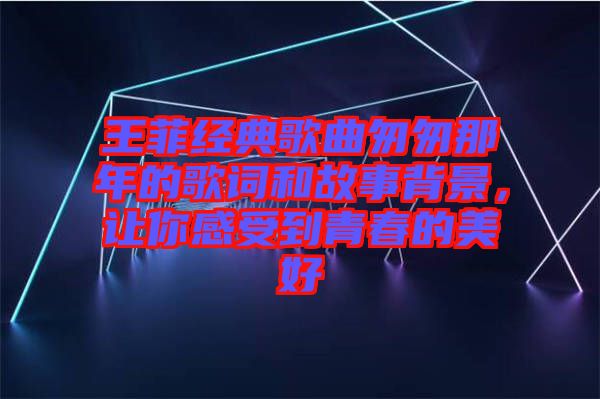 王菲经典歌曲匆匆那年的歌词和故事背景，让你感受到青春的美好